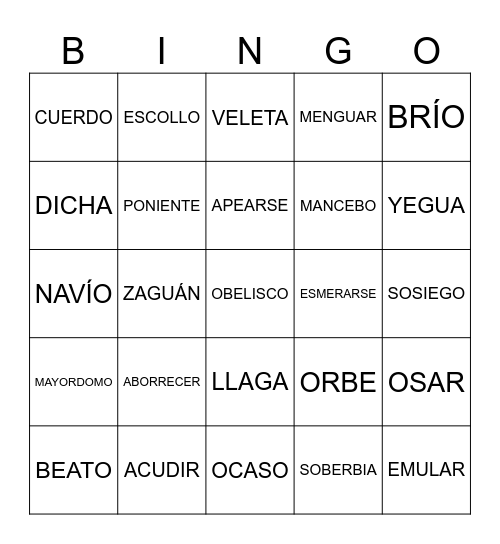 | B | I | N | G | O |
|---|---|---|---|---|
| CUERDO | ESCOLLO | VELETA | MENGUAR | BRÍO |
| DICHA | PONIENTE | APEARSE | MANCEBO | YEGUA |
| NAVÍO | ZAGUÁN | OBELISCO | ESMERARSE | SOSIEGO |
| MAYORDOMO | ABORRECER | LLAGA | ORBE | OSAR |
| BEATO | ACUDIR | OCASO | SOBERBIA | EMULAR |